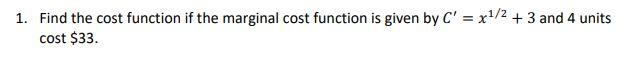 1. Find the cost function if the marginal cost function is given by $C' = x^{1/2} + 3$ and 4 units cost \$33.